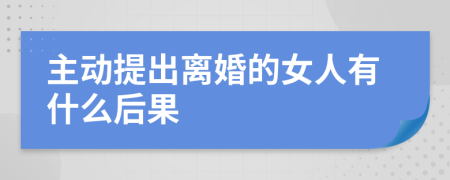 主动提出离婚的女人有什么后果